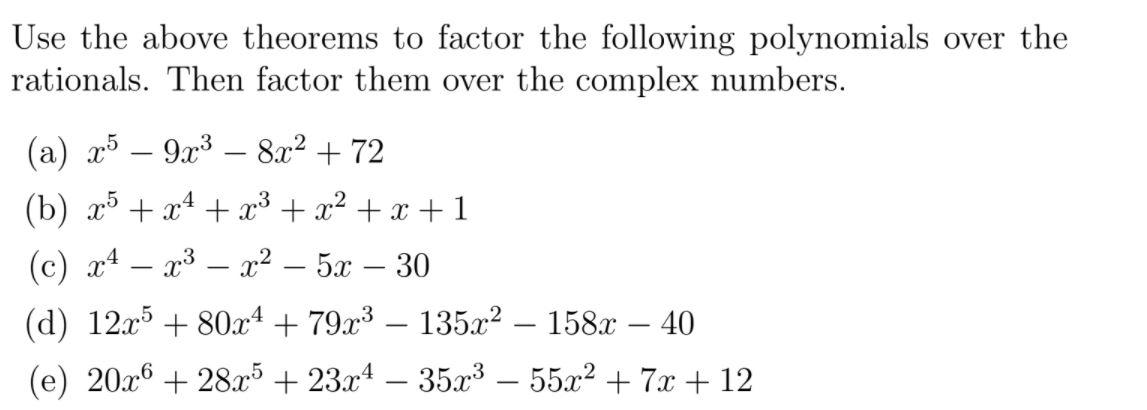 Use the above theorems to factor the following polynomials over the rationals. Then factor them over the complex numbers.

(a) $x^5 - 9x^3 - 8x^2 + 72$

(b) $x^5 + x^4 + x^3 + x^2 + x + 1$

(c) $x^4 - x^3 - x^2 - 5x - 30$

(d) $12x^5 + 80x^4 + 79x^3 - 135x^2 - 158x - 40$

(e) $20x^6 + 28x^5 + 23x^4 - 35x^3 - 55x^2 + 7x + 12$